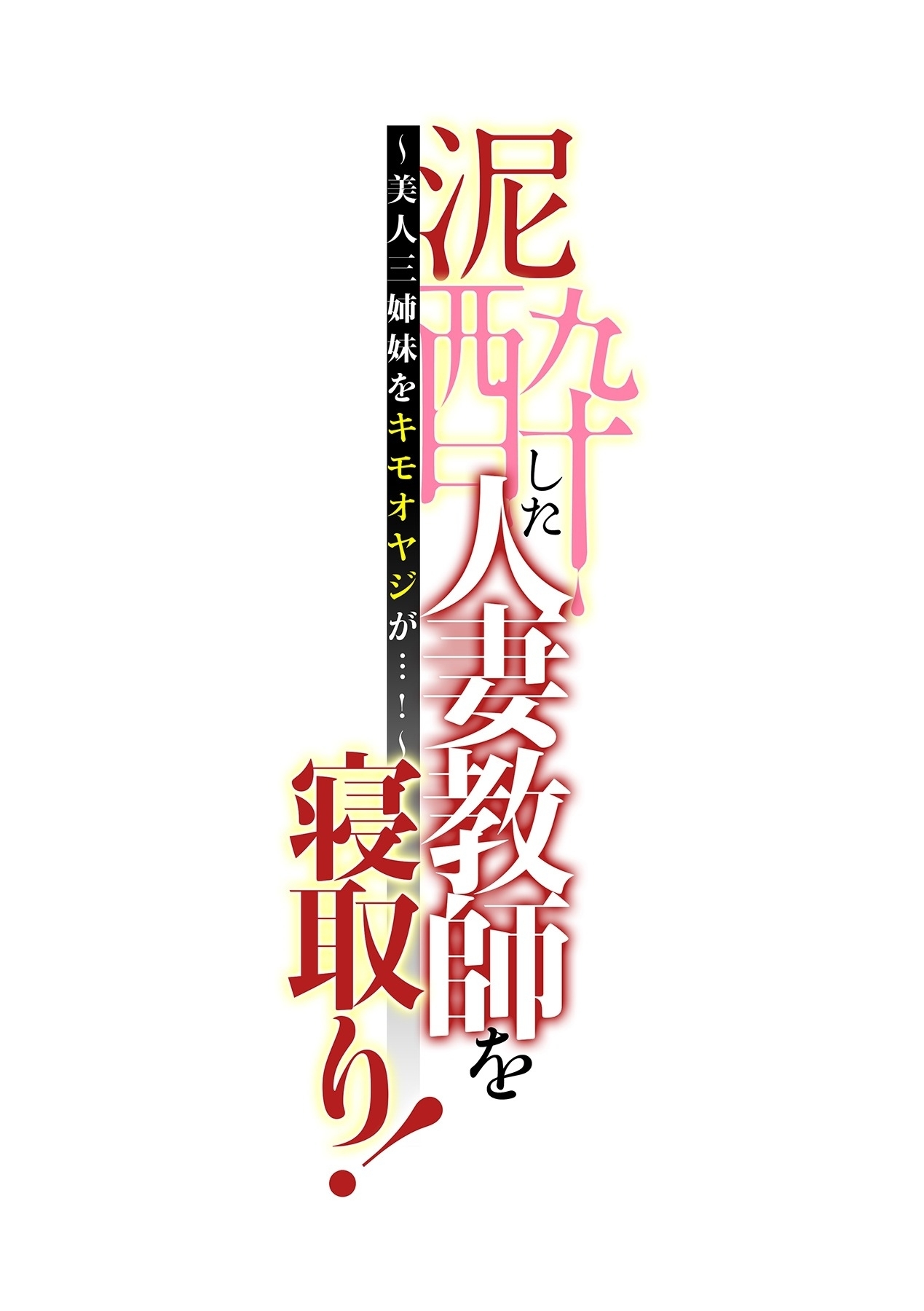 泥酔した人妻教師を寝取り!

~美人三姉妹をキモオヤジが…!~